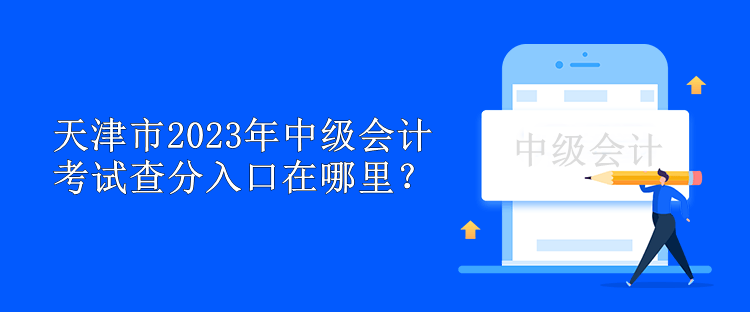 天津市2023年中级会计考试查分入口在哪里？

中级会计